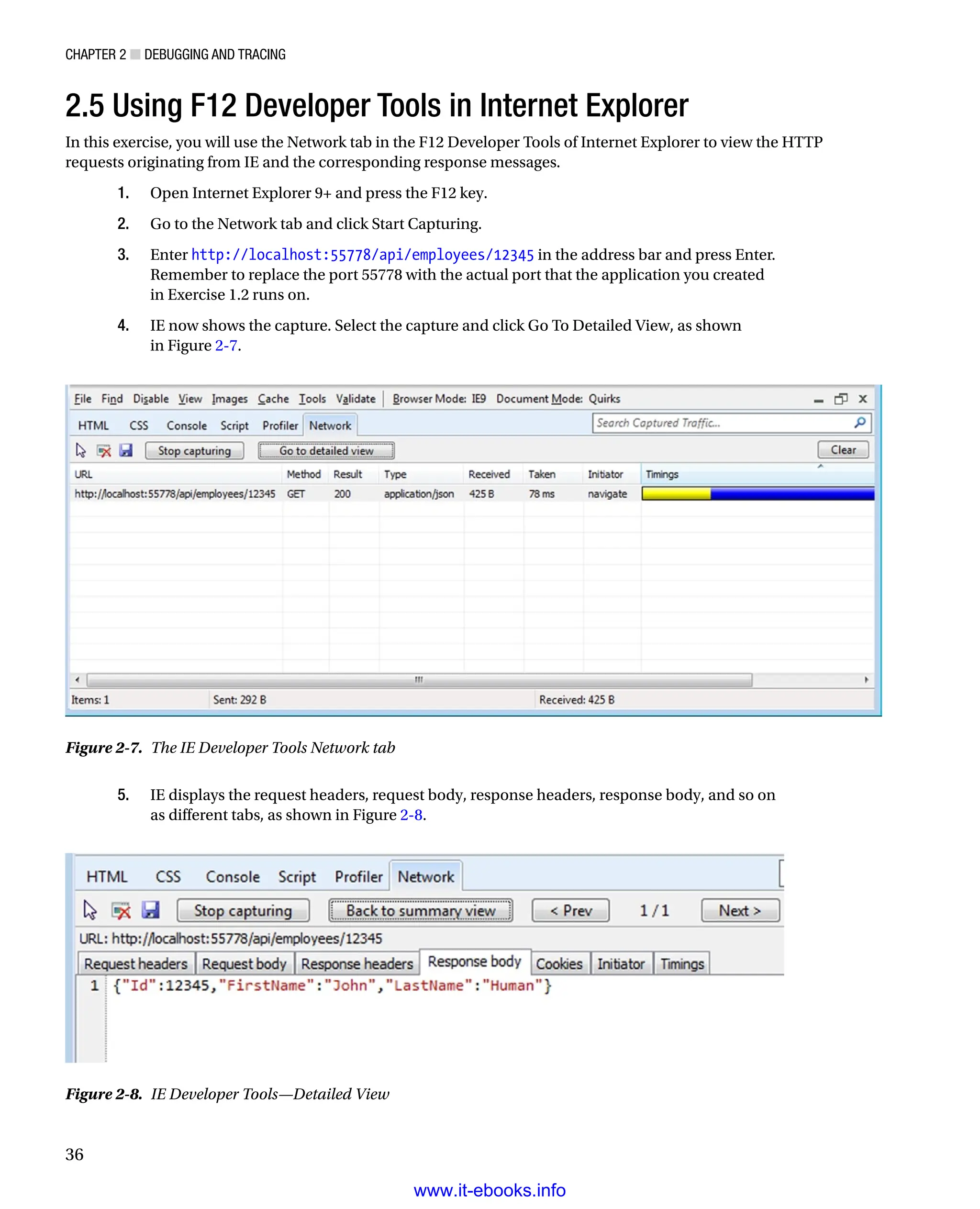 CHAPTER 2 ■ DEBUGGING AND TRACING

2.5 Using F12 Developer Tools in Internet Explorer

In this exercise, you will use the Network tab in the F12 Developer Tools of Internet Explorer to view the HTTP requests originating from IE and the corresponding response messages.

1. Open Internet Explorer 9+ and press the F12 key.

2. Go to the Network tab and click Start Capturing.

3. Enter http://localhost:55778/api/employees/12345 in the address bar and press Enter. Remember to replace the port 55778 with the actual port that the application you created in Exercise 1.2 runs on.

4. IE now shows the capture. Select the capture and click Go To Detailed View, as shown in Figure 2-7.

File Find Disable View Images Cache Tools Validate Browser Mode: IE9 Document Mode: Quirks

HTML CSS Console Script Profiler Network

Search Captured Traffic...

Stop capturing Go to detailed view Clear

| URL | Method | Result | Type | Received | Taken | Initiator | Timings |
|---|---|---|---|---|---|---|---|
| http://localhost:55778/api/employees/12345 | GET | 200 | application/json | 425 B | 78 ms | navigate | |

Items: 1 Sent: 292 B Received: 425 B

Figure 2-7. The IE Developer Tools Network tab

5. IE displays the request headers, request body, response headers, response body, and so on as different tabs, as shown in Figure 2-8.

HTML CSS Console Script Profiler Network

Stop capturing Back to summary view < Prev 1 / 1 Next >

URL: http://localhost:55778/api/employees/12345

Request headers Request body Response headers Response body Cookies Initiator Timings

1 {"Id":12345,"FirstName":"John","LastName":"Human"}

Figure 2-8. IE Developer Tools—Detailed View

36

www.it-ebooks.info